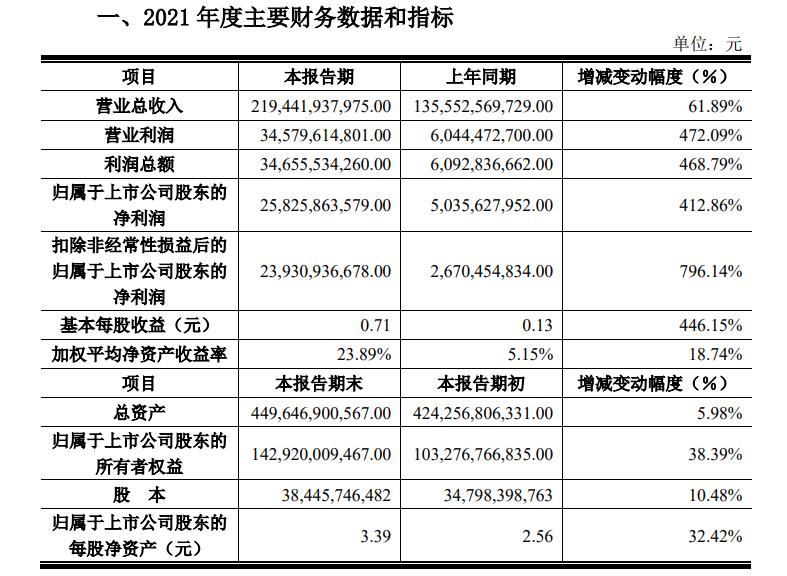 一、2021 年度主要财务数据和指标

单位：元

| 项目 | 本报告期 | 上年同期 | 增减变动幅度（%） |
|---|---|---|---|
| 营业总收入 | 219,441,937,975.00 | 135,552,569,729.00 | 61.89% |
| 营业利润 | 34,579,614,801.00 | 6,044,472,700.00 | 472.09% |
| 利润总额 | 34,655,534,260.00 | 6,092,836,662.00 | 468.79% |
| 归属于上市公司股东的净利润 | 25,825,863,579.00 | 5,035,627,952.00 | 412.86% |
| 扣除非经常性损益后的归属于上市公司股东的净利润 | 23,930,936,678.00 | 2,670,454,834.00 | 796.14% |
| 基本每股收益（元） | 0.71 | 0.13 | 446.15% |
| 加权平均净资产收益率 | 23.89% | 5.15% | 18.74% |
| 项目 | 本报告期末 | 本报告期初 | 增减变动幅度（%） |
| 总资产 | 449,646,900,567.00 | 424,256,806,331.00 | 5.98% |
| 归属于上市公司股东的所有者权益 | 142,920,009,467.00 | 103,276,766,835.00 | 38.39% |
| 股　本 | 38,445,746,482 | 34,798,398,763 | 10.48% |
| 归属于上市公司股东的每股净资产（元） | 3.39 | 2.56 | 32.42% |